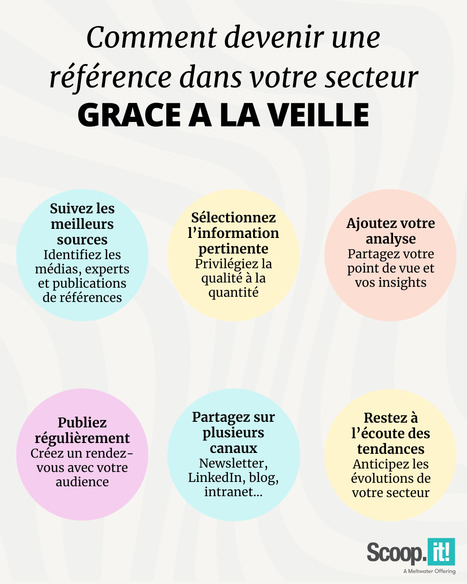 Comment devenir une référence dans votre secteur
GRACE A LA VEILLE

Suivez les meilleurs sources
Identifiez les médias, experts et publications de références

Sélectionnez l'information pertinente
Privilégiez la qualité à la quantité

Ajoutez votre analyse
Partagez votre point de vue et vos insights

Publiez régulièrement
Créez un rendez-vous avec votre audience

Partagez sur plusieurs canaux
Newsletter, LinkedIn, blog, intranet...

Restez à l'écoute des tendances
Anticipez les évolutions de votre secteur

Scoop.it!
A Meltwater Offering